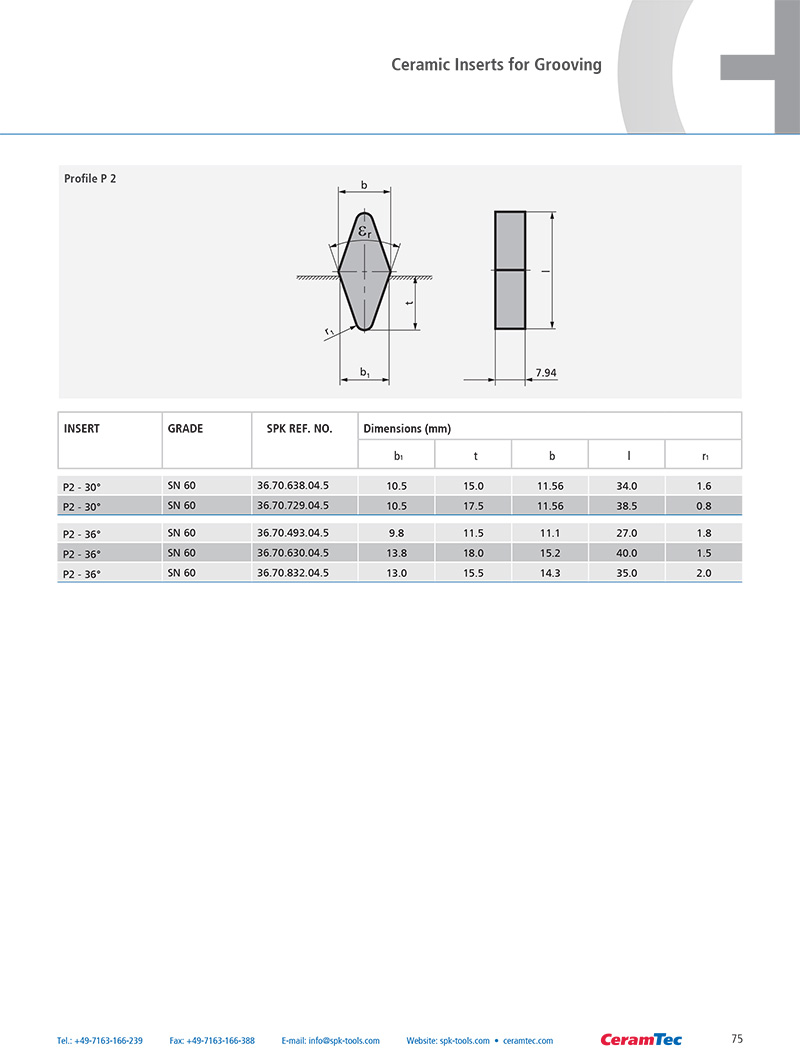 Ceramic Inserts for Grooving

Profile P 2

b

$\varepsilon_r$

t

$r_1$

$b_1$

l

7.94

| INSERT | GRADE | SPK REF. NO. | Dimensions (mm) | | | | |
|---|---|---|---|---|---|---|---|
| | | | $b_1$ | t | b | l | $r_1$ |
| P2 - 30° | SN 60 | 36.70.638.04.5 | 10.5 | 15.0 | 11.56 | 34.0 | 1.6 |
| P2 - 30° | SN 60 | 36.70.729.04.5 | 10.5 | 17.5 | 11.56 | 38.5 | 0.8 |
| P2 - 36° | SN 60 | 36.70.493.04.5 | 9.8 | 11.5 | 11.1 | 27.0 | 1.8 |
| P2 - 36° | SN 60 | 36.70.630.04.5 | 13.8 | 18.0 | 15.2 | 40.0 | 1.5 |
| P2 - 36° | SN 60 | 36.70.832.04.5 | 13.0 | 15.5 | 14.3 | 35.0 | 2.0 |

Tel.: +49-7163-166-239 Fax: +49-7163-166-388 E-mail: info@spk-tools.com Website: spk-tools.com • ceramtec.com CeramTec 75